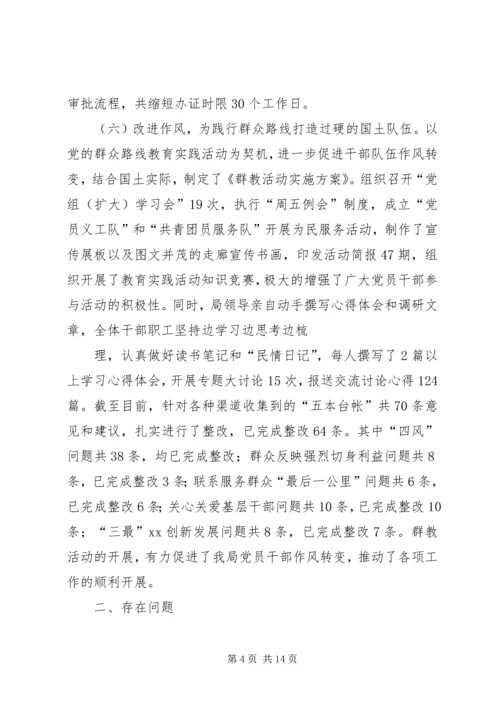 审批流程，共缩短办证时限30个工作日。

（六）改进作风，为践行群众路线打造过硬的国土队伍。以党的群众路线教育实践活动为契机，进一步促进干部队伍作风转变，结合国土实际，制定了《群教活动实施方案》。组织召开“党组（扩大）学习会”19次，执行“周五例会”制度，成立“党员义工队”和“共青团员服务队”开展为民服务活动，制作了宣传展板以及图文并茂的走廊宣传书画，印发活动简报47期，组织开展了教育实践活动知识竞赛，极大的增强了广大党员干部参与活动的积极性。同时，局领导亲自动手撰写心得体会和调研文章，全体干部职工坚持边学习边思考边梳

理，认真做好读书笔记和“民情日记”，每人撰写了2篇以上学习心得体会，开展专题大讨论15次，报送交流讨论心得124篇。截至目前，针对各种渠道收集到的“五本台帐”共70条意见和建议，扎实进行了整改，已完成整改64条。其中“四风”问题共38条，均已完成整改；群众反映强烈切身利益问题共8条，已完成整改3条；联系服务群众“最后一公里”问题共6条，已完成整改6条；关心关爱基层干部问题共10条，已完成整改10条；“三最”xx创新发展问题共8条，已完成整改7条。群教活动的开展，有力促进了我局党员干部作风转变，推动了各项工作的顺利开展。

二、存在问题

第4页 共14页